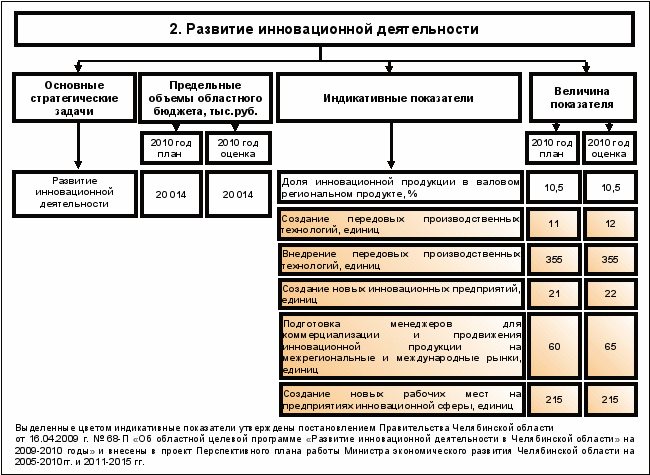 2. Развитие инновационной деятельности

Основные стратегические задачи

Предельные объемы областного бюджета, тыс.руб.

Индикативные показатели

Величина показателя

2010 год план

2010 год оценка

2010 год план

2010 год оценка

Развитие инновационной деятельности

20 014

20 014

Доля инновационной продукции в валовом региональном продукте, %

10,5

10,5

Создание передовых производственных технологий, единиц

11

12

Внедрение передовых производственных технологий, единиц

355

355

Создание новых инновационных предприятий, единиц

21

22

Подготовка менеджеров для коммерциализации и продвижения инновационной продукции на межрегиональные и международные рынки, единиц

60

65

Создание новых рабочих мест на предприятиях инновационной сферы, единиц

215

215

Выделенные цветом индикативные показатели утверждены постановлением Правительства Челябинской области от 16.04.2009 г. № 68-П «Об областной целевой программе «Развитие инновационной деятельности в Челябинской области» на 2009-2010 годы» и внесены в проект Перспективного плана работы Министра экономического развития Челябинской области на 2005-2010гг. и 2011-2015 гг.